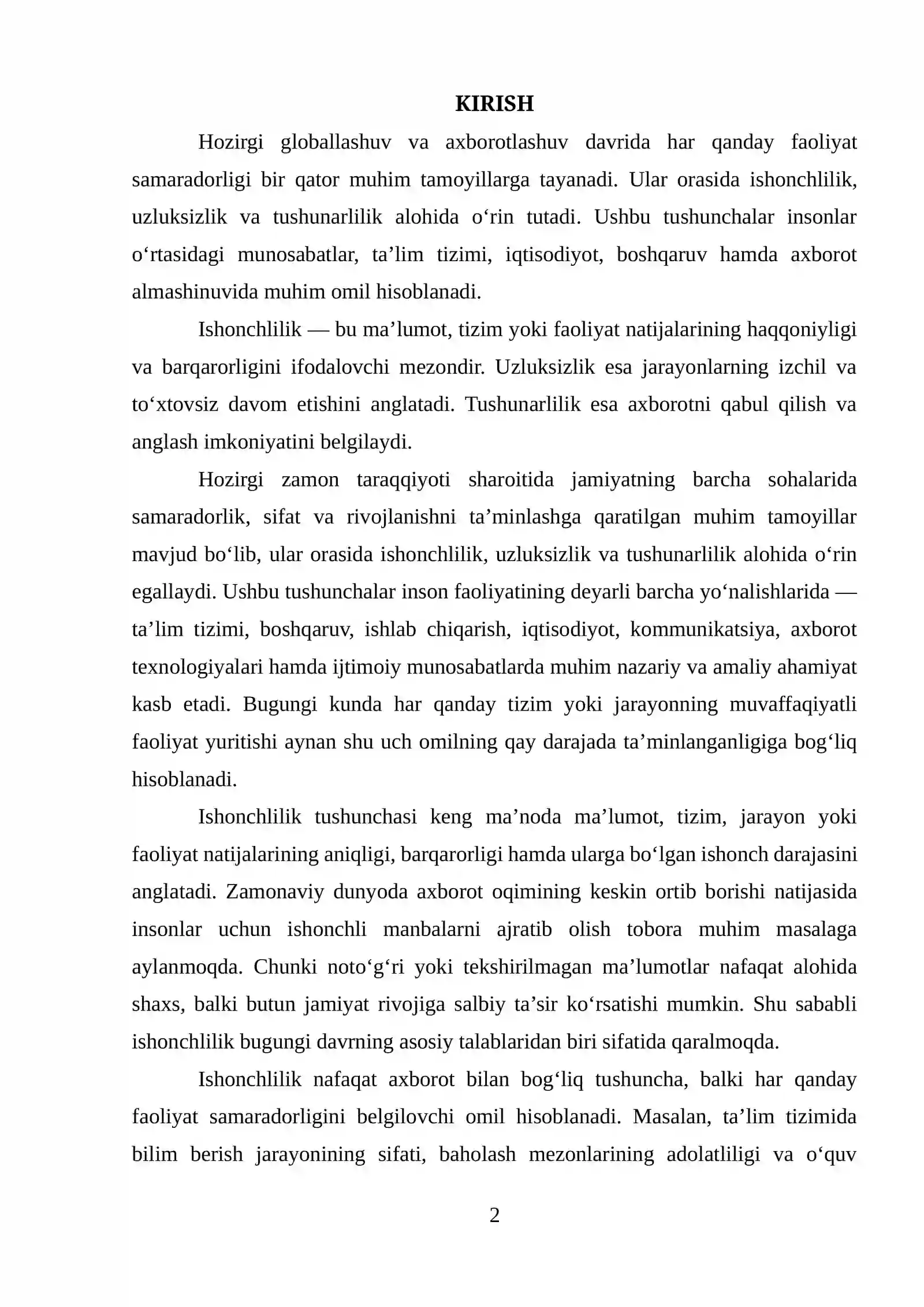 KIRISH

Hozirgi globallashuv va axborotlashuv davrida har qanday faoliyat samaradorligi bir qator muhim tamoyillarga tayanadi. Ular orasida ishonchlilik, uzluksizlik va tushunarlilik alohida o'rin tutadi. Ushbu tushunchalar insonlar o'rtasidagi munosabatlar, ta'lim tizimi, iqtisodiyot, boshqaruv hamda axborot almashinuvida muhim omil hisoblanadi.

Ishonchlilik — bu ma'lumot, tizim yoki faoliyat natijalarining haqqoniyligi va barqarorligini ifodalovchi mezondir. Uzluksizlik esa jarayonlarning izchil va to'xtovsiz davom etishini anglatadi. Tushunarlilik esa axborotni qabul qilish va anglash imkoniyatini belgilaydi.

Hozirgi zamon taraqqiyoti sharoitida jamiyatning barcha sohalarida samaradorlik, sifat va rivojlanishni ta'minlashga qaratilgan muhim tamoyillar mavjud bo'lib, ular orasida ishonchlilik, uzluksizlik va tushunarlilik alohida o'rin egallaydi. Ushbu tushunchalar inson faoliyatining deyarli barcha yo'nalishlarida — ta'lim tizimi, boshqaruv, ishlab chiqarish, iqtisodiyot, kommunikatsiya, axborot texnologiyalari hamda ijtimoiy munosabatlarda muhim nazariy va amaliy ahamiyat kasb etadi. Bugungi kunda har qanday tizim yoki jarayonning muvaffaqiyatli faoliyat yuritishi aynan shu uch omilning qay darajada ta'minlanganligiga bog'liq hisoblanadi.

Ishonchlilik tushunchasi keng ma'noda ma'lumot, tizim, jarayon yoki faoliyat natijalarining aniqligi, barqarorligi hamda ularga bo'lgan ishonch darajasini anglatadi. Zamonaviy dunyoda axborot oqimining keskin ortib borishi natijasida insonlar uchun ishonchli manbalarni ajratib olish tobora muhim masalaga aylanmoqda. Chunki noto'g'ri yoki tekshirilmagan ma'lumotlar nafaqat alohida shaxs, balki butun jamiyat rivojiga salbiy ta'sir ko'rsatishi mumkin. Shu sababli ishonchlilik bugungi davrning asosiy talablaridan biri sifatida qaralmoqda.

Ishonchlilik nafaqat axborot bilan bog'liq tushuncha, balki har qanday faoliyat samaradorligini belgilovchi omil hisoblanadi. Masalan, ta'lim tizimida bilim berish jarayonining sifati, baholash mezonlarining adolatliligi va o'quv

2